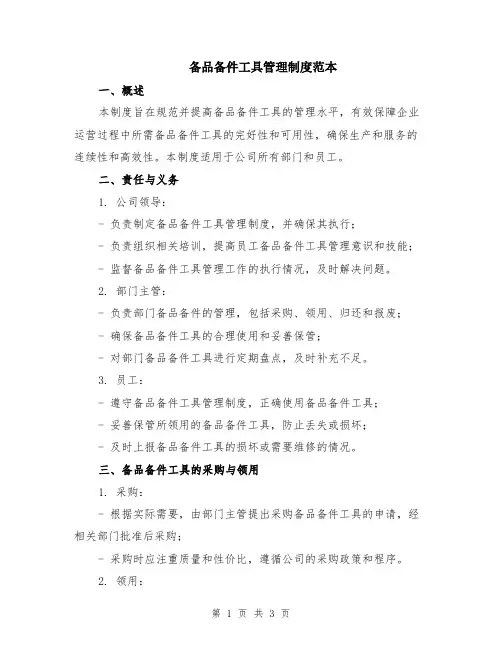 备品备件工具管理制度范本

一、概述

本制度旨在规范并提高备品备件工具的管理水平，有效保障企业运营过程中所需备品备件工具的完好性和可用性，确保生产和服务的连续性和高效性。本制度适用于公司所有部门和员工。

二、责任与义务

1. 公司领导：

- 负责制定备品备件工具管理制度，并确保其执行；

- 负责组织相关培训，提高员工备品备件工具管理意识和技能；

- 监督备品备件工具管理工作的执行情况，及时解决问题。

2. 部门主管：

- 负责部门备品备件的管理，包括采购、领用、归还和报废；

- 确保备品备件工具的合理使用和妥善保管；

- 对部门备品备件工具进行定期盘点，及时补充不足。

3. 员工：

- 遵守备品备件工具管理制度，正确使用备品备件工具；

- 妥善保管所领用的备品备件工具，防止丢失或损坏；

- 及时上报备品备件工具的损坏或需要维修的情况。

三、备品备件工具的采购与领用

1. 采购：

- 根据实际需要，由部门主管提出采购备品备件工具的申请，经相关部门批准后采购；

- 采购时应注重质量和性价比，遵循公司的采购政策和程序。

2. 领用：

第 1 页 共 3 页